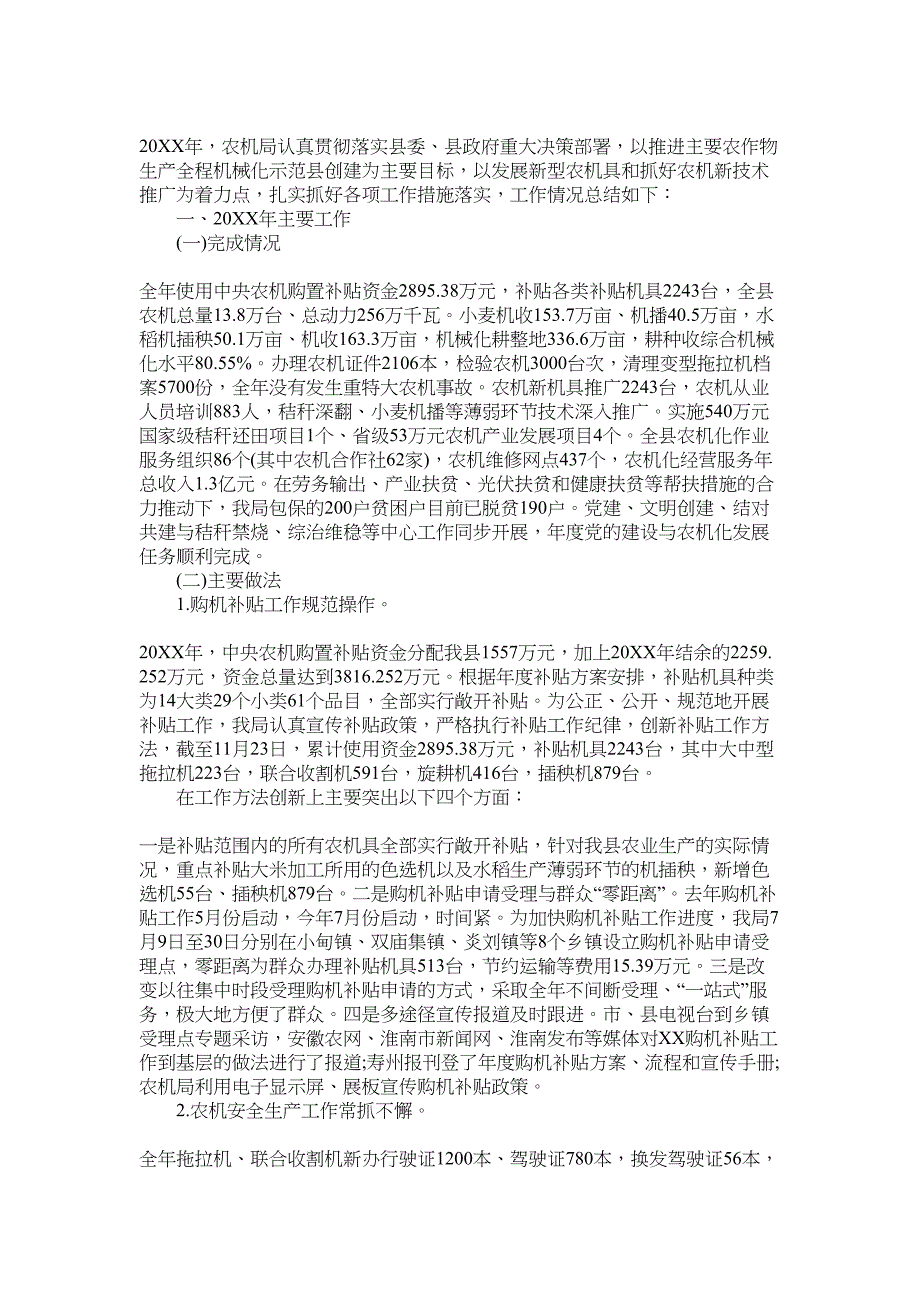 20XX年，农机局认真贯彻落实县委、县政府重大决策部署，以推进主要农作物生产全程机械化示范县创建为主要目标，以发展新型农机具和抓好农机新技术推广为着力点，扎实抓好各项工作措施落实，工作情况总结如下：

一、20XX年主要工作

(一)完成情况

全年使用中央农机购置补贴资金2895.38万元，补贴各类补贴机具2243台，全县农机总量13.8万台、总动力256万千瓦。小麦机收153.7万亩、机播40.5万亩，水稻机插秧50.1万亩、机收163.3万亩，机械化耕整地336.6万亩，耕种收综合机械化水平80.55%。办理农机证件2106本，检验农机3000台次，清理变型拖拉机档案5700份，全年没有发生重特大农机事故。农机新机具推广2243台，农机从业人员培训883人，秸秆深翻、小麦机播等薄弱环节技术深入推广。实施540万元国家级秸秆还田项目1个、省级53万元农机产业发展项目4个。全县农机化作业服务组织86个(其中农机合作社62家)，农机维修网点437个，农机化经营服务年总收入1.3亿元。在劳务输出、产业扶贫、光伏扶贫和健康扶贫等帮扶措施的合力推动下，我局包保的200户贫困户目前已脱贫190户。党建、文明创建、结对共建与秸秆禁烧、综治维稳等中心工作同步开展，年度党的建设与农机化发展任务顺利完成。

(二)主要做法

1.购机补贴工作规范操作。

20XX年，中央农机购置补贴资金分配我县1557万元，加上20XX年结余的2259.252万元，资金总量达到3816.252万元。根据年度补贴方案安排，补贴机具种类为14大类29个小类61个品目，全部实行敞开补贴。为公正、公开、规范地开展补贴工作，我局认真宣传补贴政策，严格执行补贴工作纪律，创新补贴工作方法，截至11月23日，累计使用资金2895.38万元，补贴机具2243台，其中大中型拖拉机223台，联合收割机591台，旋耕机416台，插秧机879台。

在工作方法创新上主要突出以下四个方面：

一是补贴范围内的所有农机具全部实行敞开补贴，针对我县农业生产的实际情况，重点补贴大米加工所用的色选机以及水稻生产薄弱环节的机插秧，新增色选机55台、插秧机879台。二是购机补贴申请受理与群众“零距离”。去年购机补贴工作5月份启动，今年7月份启动，时间紧。为加快购机补贴工作进度，我局7月9日至30日分别在小甸镇、双庙集镇、炎刘镇等8个乡镇设立购机补贴申请受理点，零距离为群众办理补贴机具513台，节约运输等费用15.39万元。三是改变以往集中时段受理购机补贴申请的方式，采取全年不间断受理、“一站式”服务，极大地方便了群众。四是多途径宣传报道及时跟进。市、县电视台到乡镇受理点专题采访，安徽农网、淮南市新闻网、淮南发布等媒体对XX购机补贴工作到基层的做法进行了报道;寿州报刊登了年度购机补贴方案、流程和宣传手册;农机局利用电子显示屏、展板宣传购机补贴政策。

2.农机安全生产工作常抓不懈。

全年拖拉机、联合收割机新办行驶证1200本、驾驶证780本，换发驾驶证56本，